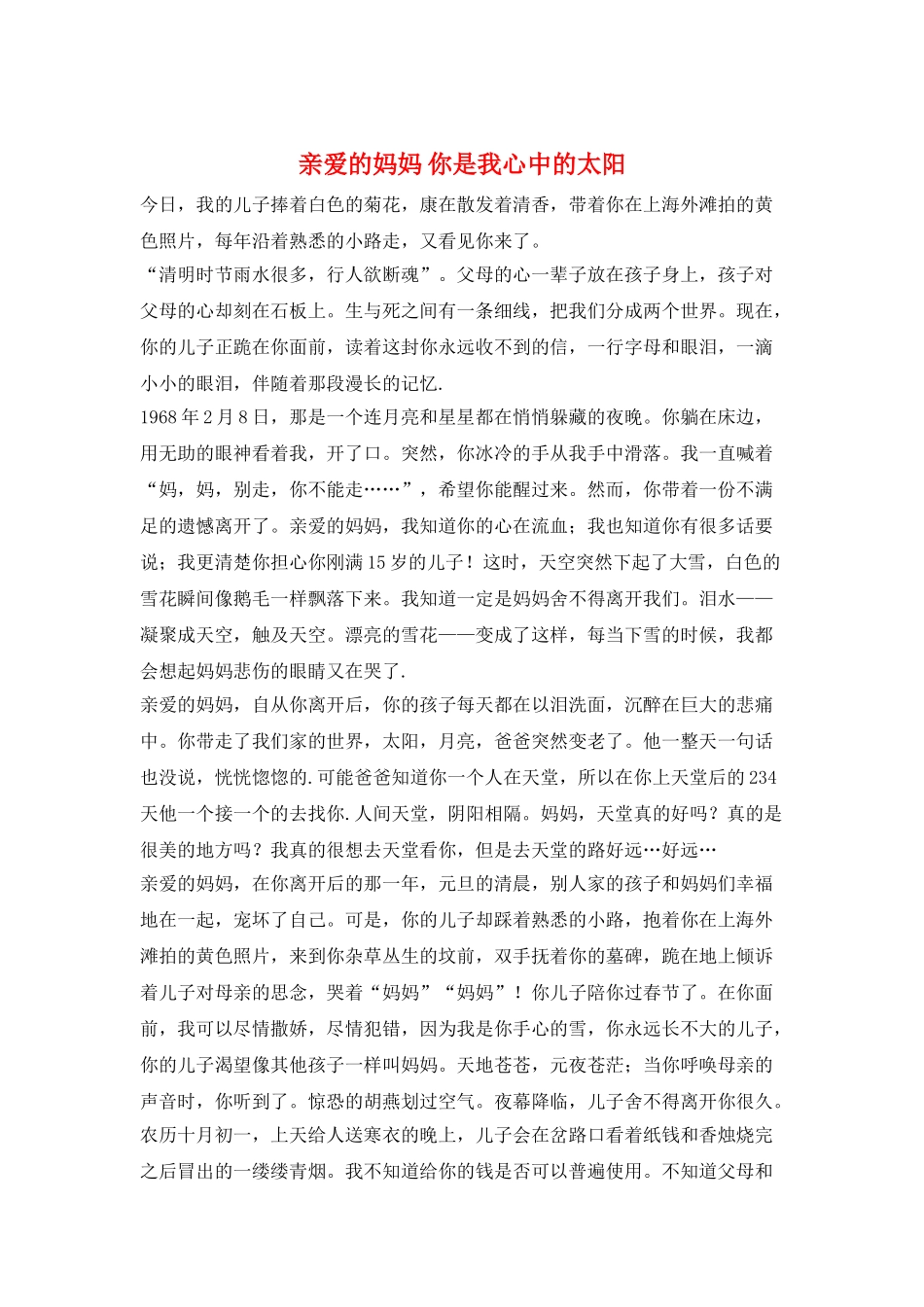 亲爱的妈妈 你是我心中的太阳

今日，我的儿子捧着白色的菊花，康在散发着清香，带着你在上海外滩拍的黄色照片，每年沿着熟悉的小路走，又看见你来了。

“清明时节雨水很多，行人欲断魂”。父母的心一辈子放在孩子身上，孩子对父母的心却刻在石板上。生与死之间有一条细线，把我们分成两个世界。现在，你的儿子正跪在你面前，读着这封你永远收不到的信，一行字母和眼泪，一滴小小的眼泪，伴随着那段漫长的记忆.

1968 年 2 月 8 日，那是一个连月亮和星星都在悄悄躲藏的夜晚。你躺在床边，用无助的眼神看着我，开了口。突然，你冰冷的手从我手中滑落。我一直喊着“妈，妈，别走，你不能走……”，希望你能醒过来。然而，你带着一份不满足的遗憾离开了。亲爱的妈妈，我知道你的心在流血；我也知道你有很多话要说；我更清楚你担心你刚满 15 岁的儿子！这时，天空突然下起了大雪，白色的雪花瞬间像鹅毛一样飘落下来。我知道一定是妈妈舍不得离开我们。泪水——凝聚成天空，触及天空。漂亮的雪花——变成了这样，每当下雪的时候，我都会想起妈妈悲伤的眼睛又在哭了.

亲爱的妈妈，自从你离开后，你的孩子每天都在以泪洗面，沉醉在巨大的悲痛中。你带走了我们家的世界，太阳，月亮，爸爸突然变老了。他一整天一句话也没说，恍恍惚惚的.可能爸爸知道你一个人在天堂，所以在你上天堂后的 234 天他一个接一个的去找你.人间天堂，阴阳相隔。妈妈，天堂真的好吗？真的是很美的地方吗？我真的很想去天堂看你，但是去天堂的路好远…好远…

亲爱的妈妈，在你离开后的那一年，元旦的清晨，别人家的孩子和妈妈们幸福地在一起，宠坏了自己。可是，你的儿子却踩着熟悉的小路，抱着你在上海外滩拍的黄色照片，来到你杂草丛生的坟前，双手抚着你的墓碑，跪在地上倾诉着儿子对母亲的思念，哭着“妈妈”“妈妈”！你儿子陪你过春节了。在你面前，我可以尽情撒娇，尽情犯错，因为我是你手心的雪，你永远长不大的儿子，你的儿子渴望像其他孩子一样叫妈妈。天地苍苍，元夜苍茫；当你呼唤母亲的声音时，你听到了。惊恐的胡燕划过空气。夜幕降临，儿子舍不得离开你很久。农历十月初一，上天给人送寒衣的晚上，儿子会在岔路口看着纸钱和香烛烧完之后冒出的一缕缕青烟。我不知道给你的钱是否可以普遍使用。不知道父母和